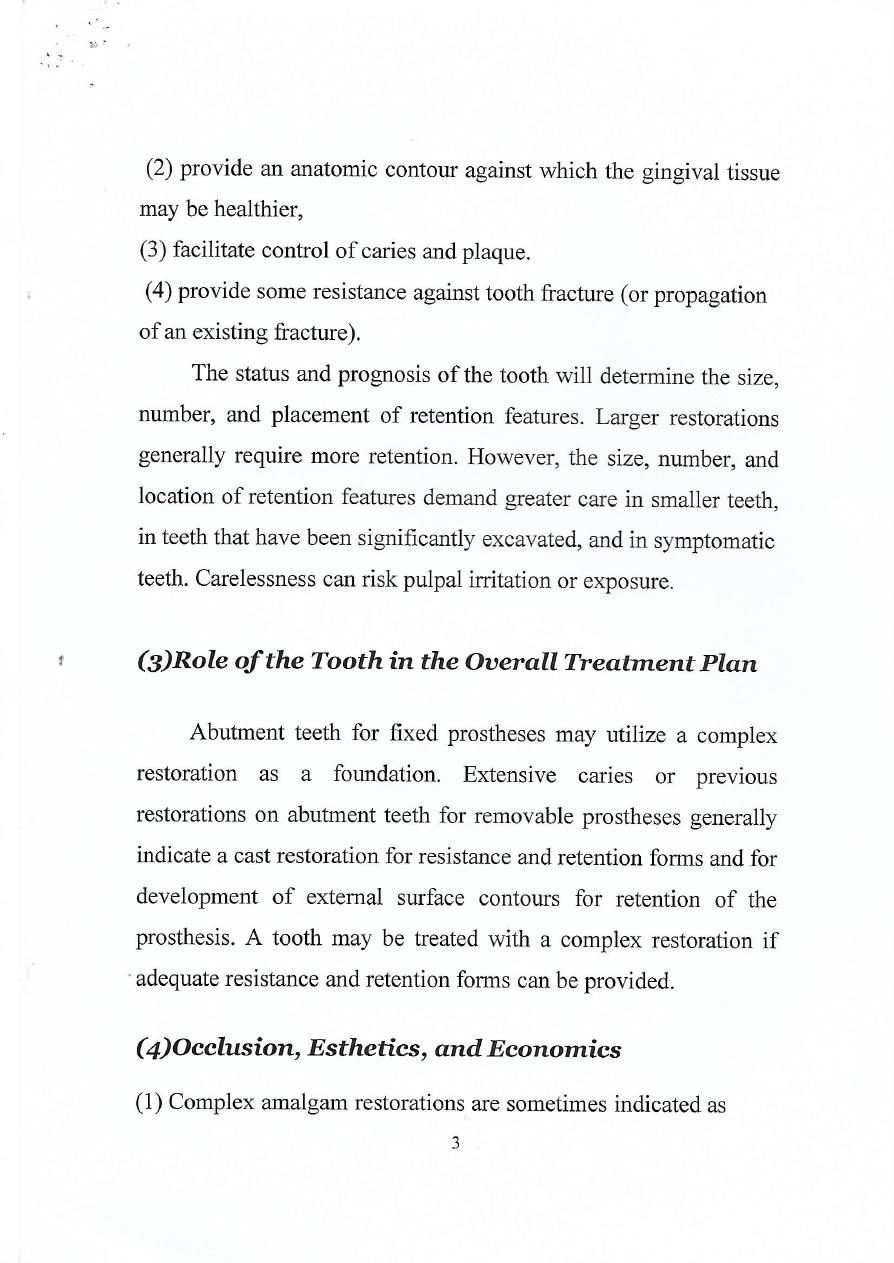 (2) provide an anatomic contour against which the gingival tissue may be healthier,
(3) facilitate control of caries and plaque.
(4) provide some resistance against tooth fracture (or propagation of an existing fracture).

The status and prognosis of the tooth will determine the size, number, and placement of retention features. Larger restorations generally require more retention. However, the size, number, and location of retention features demand greater care in smaller teeth, in teeth that have been significantly excavated, and in symptomatic teeth. Carelessness can risk pulpal irritation or exposure.

(3)Role of the Tooth in the Overall Treatment Plan

Abutment teeth for fixed prostheses may utilize a complex restoration as a foundation. Extensive caries or previous restorations on abutment teeth for removable prostheses generally indicate a cast restoration for resistance and retention forms and for development of external surface contours for retention of the prosthesis. A tooth may be treated with a complex restoration if adequate resistance and retention forms can be provided.

(4)Occlusion, Esthetics, and Economics

(1) Complex amalgam restorations are sometimes indicated as

3